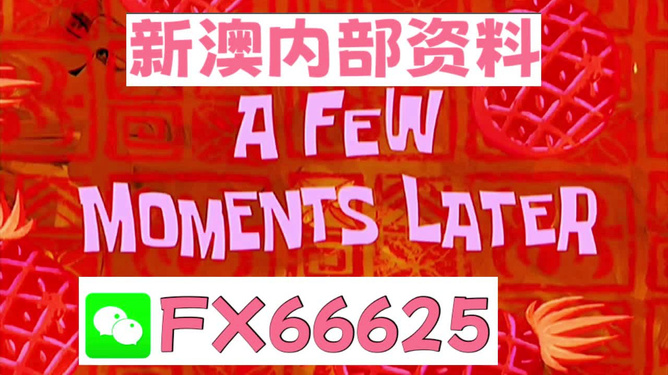 新澳内部资料

A FEW MOMENTS LATER

FX66625